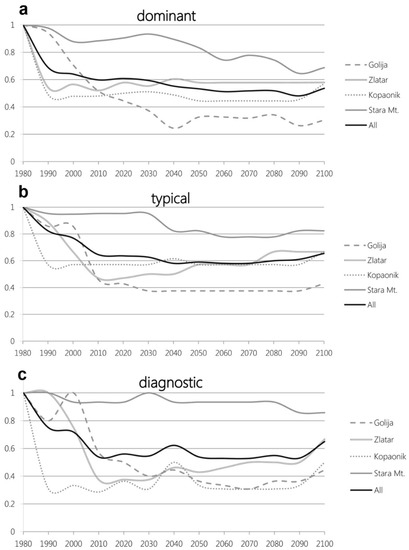 a
dominant

1
0.8
0.6
0.4
0.2
0

1980 1990 2000 2010 2020 2030 2040 2050 2060 2070 2080 2090 2100

Golija
Zlatar
Kopaonik
Stara Mt.
All

b
typical

1
0.8
0.6
0.4
0.2
0

1980 1990 2000 2010 2020 2030 2040 2050 2060 2070 2080 2090 2100

Golija
Zlatar
Kopaonik
Stara Mt.
All

c
diagnostic

1
0.8
0.6
0.4
0.2
0

1980 1990 2000 2010 2020 2030 2040 2050 2060 2070 2080 2090 2100

Golija
Zlatar
Kopaonik
Stara Mt.
All